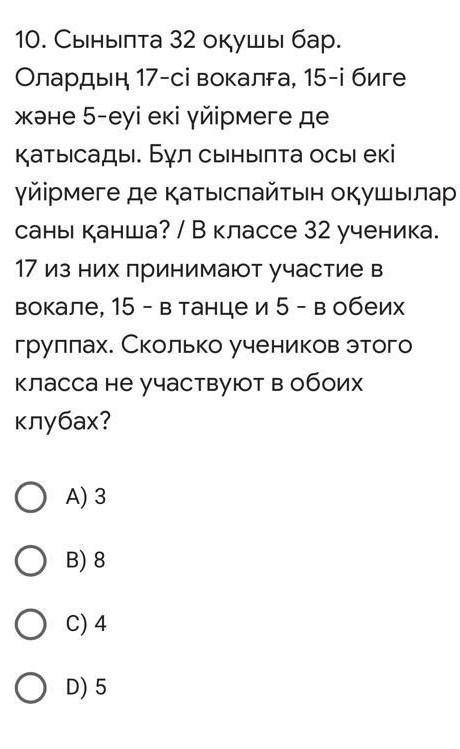 10. Сыныпта 32 оқушы бар. Олардың 17-сі вокалға, 15-і биге және 5-еуі екі үйірмеге де қатысады. Бұл сыныпта осы екі үйірмеге де қатыспайтын оқушылар саны қанша? / В классе 32 ученика. 17 из них принимают участие в вокале, 15 - в танце и 5 - в обеих группах. Сколько учеников этого класса не участвуют в обоих клубах?

A) 3

B) 8

C) 4

D) 5